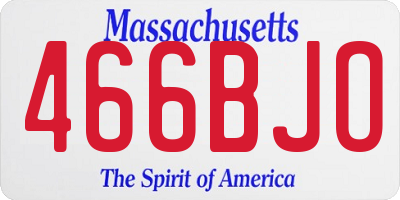 Massachusetts

466BJO

The Spirit of America